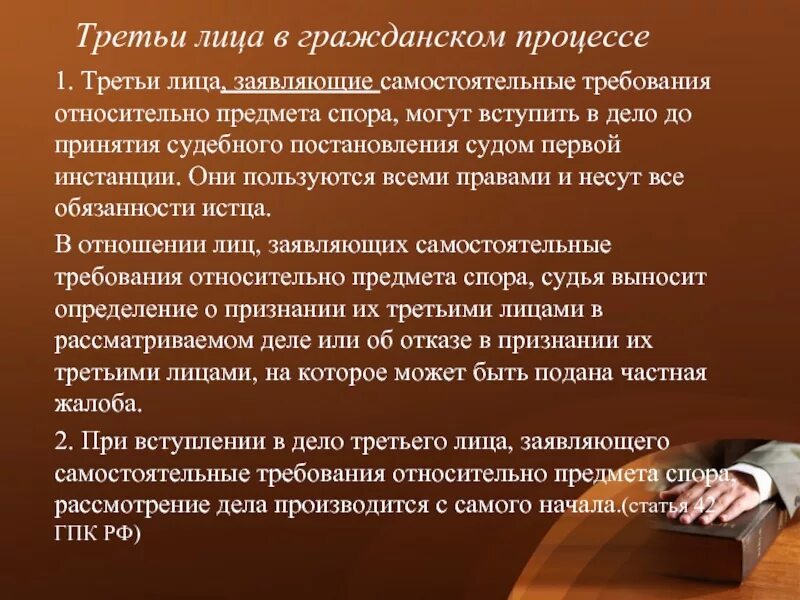 Третьи лица в гражданском процессе

1. Третьи лица, заявляющие самостоятельные требования относительно предмета спора, могут вступить в дело до принятия судебного постановления судом первой инстанции. Они пользуются всеми правами и несут все обязанности истца.

В отношении лиц, заявляющих самостоятельные требования относительно предмета спора, судья выносит определение о признании их третьими лицами в рассматриваемом деле или об отказе в признании их третьими лицами, на которое может быть подана частная жалоба.

2. При вступлении в дело третьего лица, заявляющего самостоятельные требования относительно предмета спора, рассмотрение дела производится с самого начала.(статья 42 ГПК РФ)